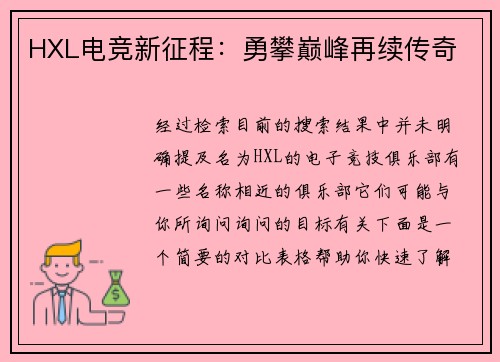 HXL电竞新征程：勇攀巅峰再续传奇

经过检索目前的搜索结果中并未明确提及名为HXL的电子竞技俱乐部有一些名称相近的俱乐部它们可能与你所询问询问的目标有关下面是一个简要的对比表格帮助你快速了解

$